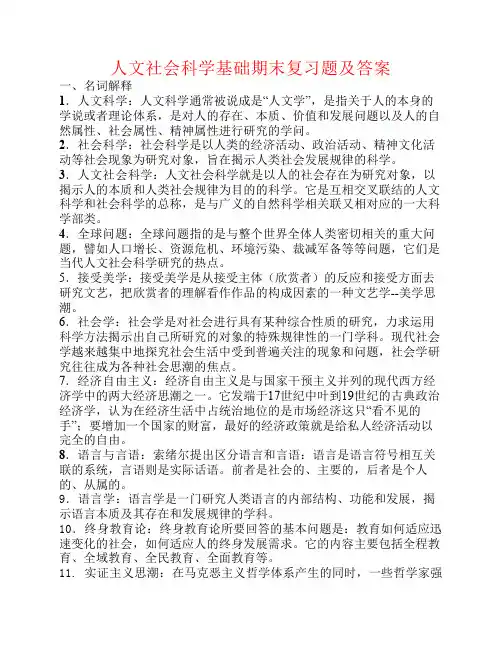 人文社会科学基础期末复习题及答案

一、名词解释

1．人文科学：人文科学通常被说成是“人文学”，是指关于人的本身的学说或者理论体系，是对人的存在、本质、价值和发展问题以及人的自然属性、社会属性、精神属性进行研究的学问。

2．社会科学：社会科学是以人类的经济活动、政治活动、精神文化活动等社会现象为研究对象，旨在揭示人类社会发展规律的科学。

3．人文社会科学：人文社会科学就是以人的社会存在为研究对象，以揭示人的本质和人类社会规律为目的的科学。它是互相交叉联结的人文科学和社会科学的总称，是与广义的自然科学相关联又相对应的一大科学部类。

4．全球问题：全球问题指的是与整个世界全体人类密切相关的重大问题，譬如人口增长、资源危机、环境污染、裁减军备等等问题，它们是当代人文社会科学研究的热点。

5．接受美学：接受美学是从接受主体（欣赏者）的反应和接受方面去研究文艺，把欣赏者的理解看作作品的构成因素的一种文艺学--美学思潮。

6．社会学：社会学是对社会进行具有某种综合性质的研究，力求运用科学方法揭示出自己所研究的对象的特殊规律性的一门学科。现代社会学越来越集中地探究社会生活中受到普遍关注的现象和问题，社会学研究往往成为各种社会思潮的焦点。

7．经济自由主义：经济自由主义是与国家干预主义并列的现代西方经济学中的两大经济思潮之一。它发端于17世纪中叶到19世纪的古典政治经济学，认为在经济生活中占统治地位的是市场经济这只“看不见的手”；要增加一个国家的财富，最好的经济政策就是给私人经济活动以完全的自由。

8．语言与言语：索绪尔提出区分语言和言语：语言是语言符号相互关联的系统，言语则是实际话语。前者是社会的、主要的，后者是个人的、从属的。

9．语言学：语言学是一门研究人类语言的内部结构、功能和发展，揭示语言本质及其存在和发展规律的学科。

10．终身教育论：终身教育论所要回答的基本问题是：教育如何适应迅速变化的社会，如何适应人的终身发展需求。它的内容主要包括全程教育、全域教育、全民教育、全面教育等。

11．实证主义思潮：在马克思主义哲学体系产生的同时，一些哲学家强